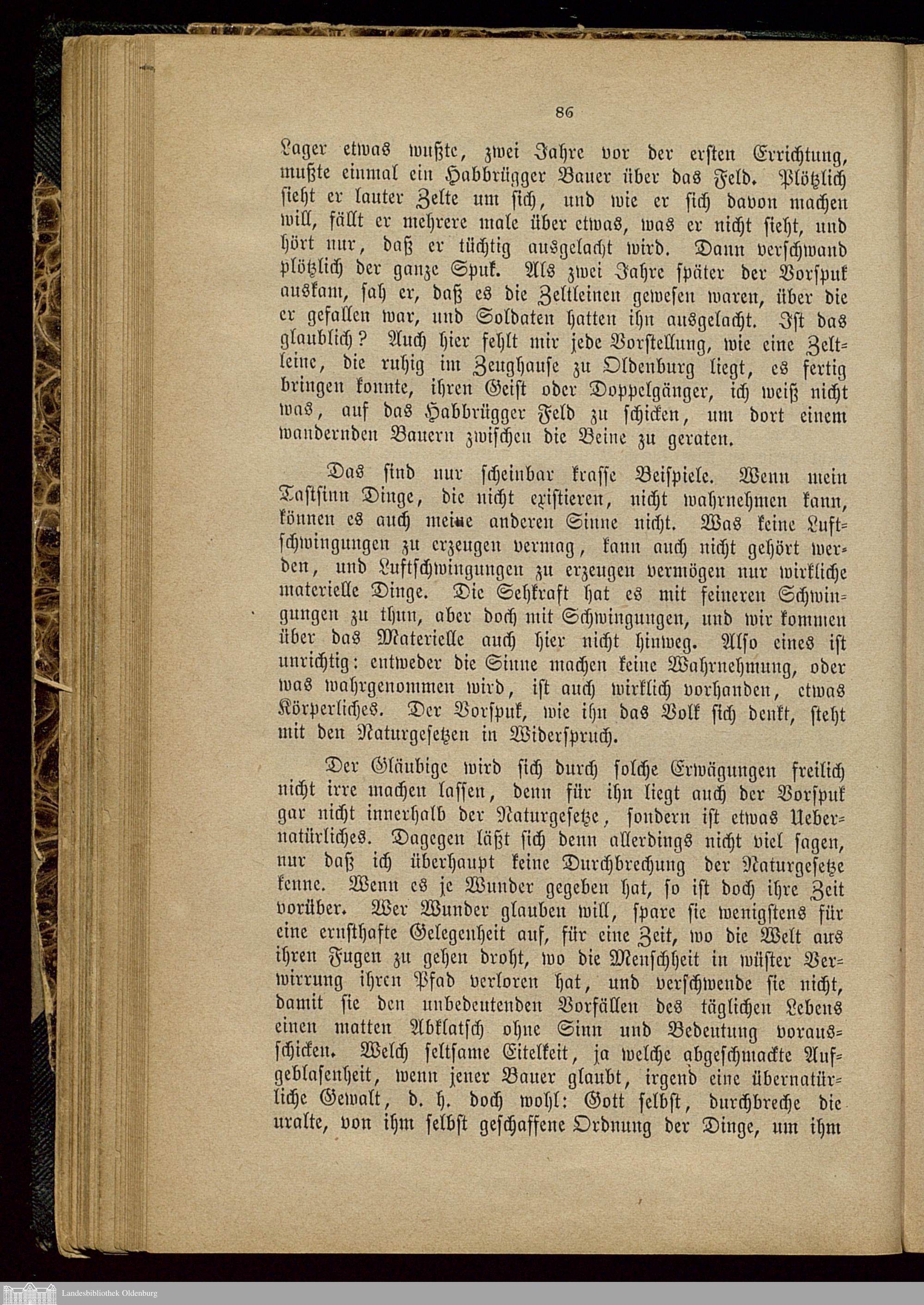 86

Lager etwas wußte, zwei Jahre vor der ersten Errichtung, mußte einmal ein Habbrügger Bauer über das Feld. Plötzlich sieht er lauter Zelte um sich, und wie er sich davon machen will, fällt er mehrere male über etwas, was er nicht sieht, und hört nur, daß er tüchtig ausgelacht wird. Dann verschwand plötzlich der ganze Spuk. Als zwei Jahre später der Vorspuk auskam, sah er, daß es die Zeltleinen gewesen waren, über die er gefallen war, und Soldaten hatten ihn ausgelacht. Ist das glaublich? Auch hier fehlt mir jede Vorstellung, wie eine Zeltleine, die ruhig im Zeughause zu Oldenburg liegt, es fertig bringen konnte, ihren Geist oder Doppelgänger, ich weiß nicht was, auf das Habbrügger Feld zu schicken, um dort einem wandernden Bauern zwischen die Beine zu geraten.

Das sind nur scheinbar krasse Beispiele. Wenn mein Tastsinn Dinge, die nicht existieren, nicht wahrnehmen kann, können es auch meine anderen Sinne nicht. Was keine Luftschwingungen zu erzeugen vermag, kann auch nicht gehört werden, und Luftschwingungen zu erzeugen vermögen nur wirkliche materielle Dinge. Die Sehkraft hat es mit feineren Schwingungen zu thun, aber doch mit Schwingungen, und wir kommen über das Materielle auch hier nicht hinweg. Also eines ist unrichtig: entweder die Sinne machen keine Wahrnehmung, oder was wahrgenommen wird, ist auch wirklich vorhanden, etwas Körperliches. Der Vorspuk, wie ihn das Volk sich denkt, steht mit den Naturgesetzen in Widerspruch.

Der Gläubige wird sich durch solche Erwägungen freilich nicht irre machen lassen, denn für ihn liegt auch der Vorspuk gar nicht innerhalb der Naturgesetze, sondern ist etwas Uebernatürliches. Dagegen läßt sich denn allerdings nicht viel sagen, nur daß ich überhaupt keine Durchbrechung der Naturgesetze kenne. Wenn es je Wunder gegeben hat, so ist doch ihre Zeit vorüber. Wer Wunder glauben will, spare sie wenigstens für eine ernsthafte Gelegenheit auf, für eine Zeit, wo die Welt aus ihren Fugen zu gehen droht, wo die Menschheit in wüster Verwirrung ihren Pfad verloren hat, und verschwende sie nicht, damit sie den unbedeutenden Vorfällen des täglichen Lebens einen matten Abklatsch ohne Sinn und Bedeutung vorausschicken. Welch seltsame Eitelkeit, ja welche abgeschmackte Aufgeblasenheit, wenn jener Bauer glaubt, irgend eine übernatürliche Gewalt, d. h. doch wohl: Gott selbst, durchbreche die uralte, von ihm selbst geschaffene Ordnung der Dinge, um ihm

Landesbibliothek Oldenburg